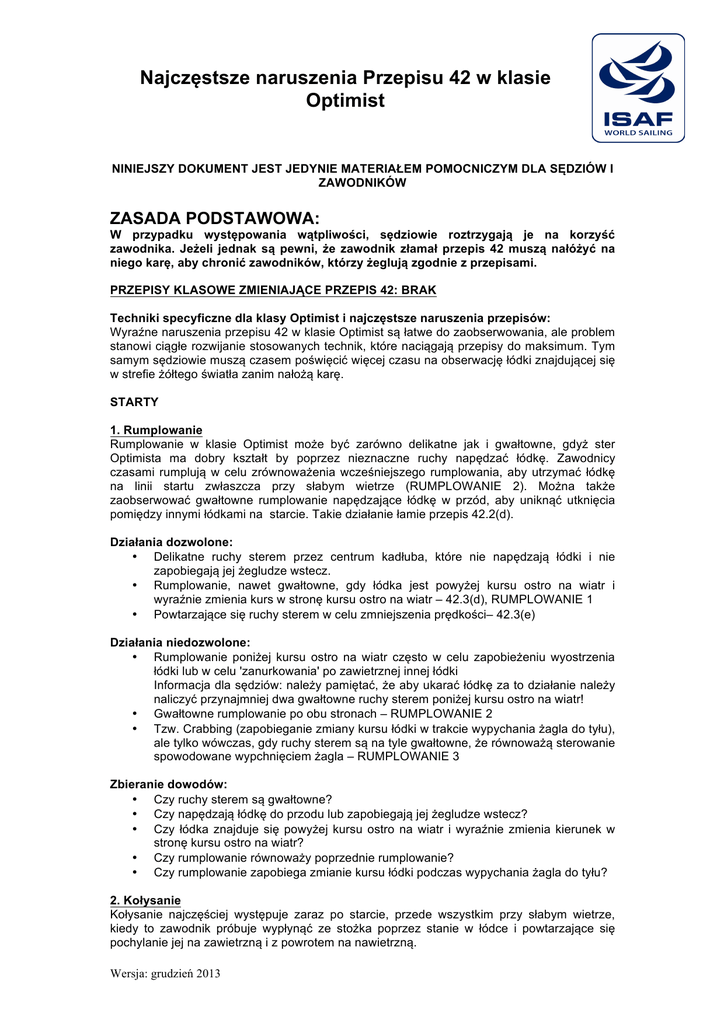 Najczęstsze naruszenia Przepisu 42 w klasie Optimist

ISAF
WORLD SAILING

NINIEJSZY DOKUMENT JEST JEDYNIE MATERIAŁEM POMOCNICZYM DLA SĘDZIÓW I ZAWODNIKÓW

ZASADA PODSTAWOWA:
W przypadku występowania wątpliwości, sędziowie roztrzygają je na korzyść zawodnika. Jeżeli jednak są pewni, że zawodnik złamał przepis 42 muszą nałóżyć na niego karę, aby chronić zawodników, którzy żeglują zgodnie z przepisami.

PRZEPISY KLASOWE ZMIENIAJĄCE PRZEPIS 42: BRAK

Techniki specyficzne dla klasy Optimist i najczęstsze naruszenia przepisów:
Wyraźne naruszenia przepisu 42 w klasie Optimist są łatwe do zaobserwowania, ale problem stanowi ciągłe rozwijanie stosowanych technik, które naciągają przepisy do maksimum. Tym samym sędziowie muszą czasem poświęcić więcej czasu na obserwację łódki znajdującej się w strefie żółtego światła zanim nałożą karę.

STARTY

1. Rumplowanie
Rumplowanie w klasie Optimist może być zarówno delikatne jak i gwałtowne, gdyż ster Optimista ma dobry kształt by poprzez nieznaczne ruchy napędzać łódkę. Zawodnicy czasami rumplują w celu zrównoważenia wcześniejszego rumplowania, aby utrzymać łódkę na linii startu zwłaszcza przy słabym wietrze (RUMPLOWANIE 2). Można także zaobserwować gwałtowne rumplowanie napędzające łódkę w przód, aby uniknąć utknięcia pomiędzy innymi łódkami na starcie. Takie działanie łamie przepis 42.2(d).

Działania dozwolone:
• Delikatne ruchy sterem przez centrum kadłuba, które nie napędzają łódki i nie zapobiegają jej żegludze wstecz.
• Rumplowanie, nawet gwałtowne, gdy łódka jest powyżej kursu ostro na wiatr i wyraźnie zmienia kurs w stronę kursu ostro na wiatr – 42.3(d), RUMPLOWANIE 1
• Powtarzające się ruchy sterem w celu zmniejszenia prędkości– 42.3(e)

Działania niedozwolone:
• Rumplowanie poniżej kursu ostro na wiatr często w celu zapobieżeniu wyostrzenia łódki lub w celu 'zanurkowania' po zawietrznej innej łódki
Informacja dla sędziów: należy pamiętać, że aby ukarać łódkę za to działanie należy naliczyć przynajmniej dwa gwałtowne ruchy sterem poniżej kursu ostro na wiatr!
• Gwałtowne rumplowanie po obu stronach – RUMPLOWANIE 2
• Tzw. Crabbing (zapobieganie zmiany kursu łódki w trakcie wypychania żagla do tyłu), ale tylko wówczas, gdy ruchy sterem są na tyle gwałtowne, że równoważą sterowanie spowodowane wypchnięciem żagla – RUMPLOWANIE 3

Zbieranie dowodów:
• Czy ruchy sterem są gwałtowne?
• Czy napędzają łódkę do przodu lub zapobiegają jej żegludze wstecz?
• Czy łódka znajduje się powyżej kursu ostro na wiatr i wyraźnie zmienia kierunek w stronę kursu ostro na wiatr?
• Czy rumplowanie równoważy poprzednie rumplowanie?
• Czy rumplowanie zapobiega zmianie kursu łódki podczas wypychania żagla do tyłu?

2. Kołysanie
Kołysanie najczęściej występuje zaraz po starcie, przede wszystkim przy słabym wietrze, kiedy to zawodnik próbuje wypłynąć ze stożka poprzez stanie w łódce i powtarzające się pochylanie jej na zawietrzną i z powrotem na nawietrzną.

Wersja: grudzień 2013